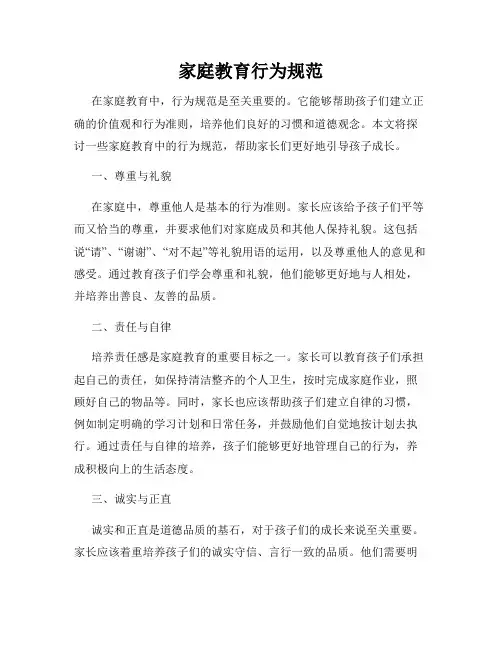 家庭教育行为规范

在家庭教育中，行为规范是至关重要的。它能够帮助孩子们建立正确的价值观和行为准则，培养他们良好的习惯和道德观念。本文将探讨一些家庭教育中的行为规范，帮助家长们更好地引导孩子成长。

一、尊重与礼貌

在家庭中，尊重他人是基本的行为准则。家长应该给予孩子们平等而又恰当的尊重，并要求他们对家庭成员和其他人保持礼貌。这包括说“请”、“谢谢”、“对不起”等礼貌用语的运用，以及尊重他人的意见和感受。通过教育孩子们学会尊重和礼貌，他们能够更好地与人相处，并培养出善良、友善的品质。

二、责任与自律

培养责任感是家庭教育的重要目标之一。家长可以教育孩子们承担起自己的责任，如保持清洁整齐的个人卫生，按时完成家庭作业，照顾好自己的物品等。同时，家长也应该帮助孩子们建立自律的习惯，例如制定明确的学习计划和日常任务，并鼓励他们自觉地按计划去执行。通过责任与自律的培养，孩子们能够更好地管理自己的行为，养成积极向上的生活态度。

三、诚实与正直

诚实和正直是道德品质的基石，对于孩子们的成长来说至关重要。家长应该着重培养孩子们的诚实守信、言行一致的品质。他们需要明